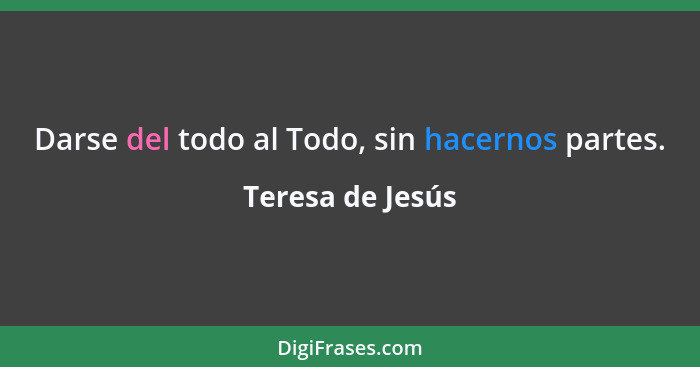 Darse del todo al Todo, sin hacernos partes.

Teresa de Jesús

DigiFrases.com